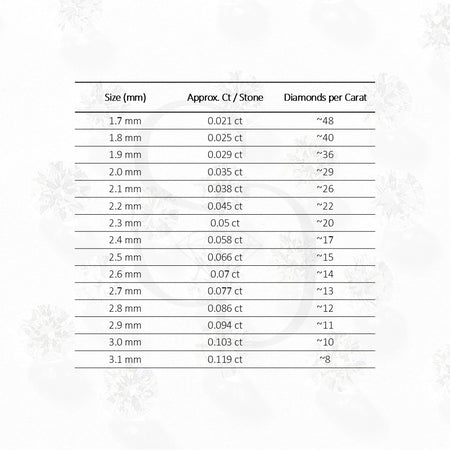 | Size (mm) | Approx. Ct / Stone | Diamonds per Carat |
|---|---|---|
| 1.7 mm | 0.021 ct | ~48 |
| 1.8 mm | 0.025 ct | ~40 |
| 1.9 mm | 0.029 ct | ~36 |
| 2.0 mm | 0.035 ct | ~29 |
| 2.1 mm | 0.038 ct | ~26 |
| 2.2 mm | 0.045 ct | ~22 |
| 2.3 mm | 0.05 ct | ~20 |
| 2.4 mm | 0.058 ct | ~17 |
| 2.5 mm | 0.066 ct | ~15 |
| 2.6 mm | 0.07 ct | ~14 |
| 2.7 mm | 0.077 ct | ~13 |
| 2.8 mm | 0.086 ct | ~12 |
| 2.9 mm | 0.094 ct | ~11 |
| 3.0 mm | 0.103 ct | ~10 |
| 3.1 mm | 0.119 ct | ~8 |